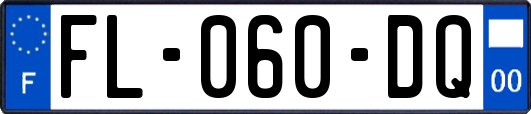 F

FL-060-DQ

00